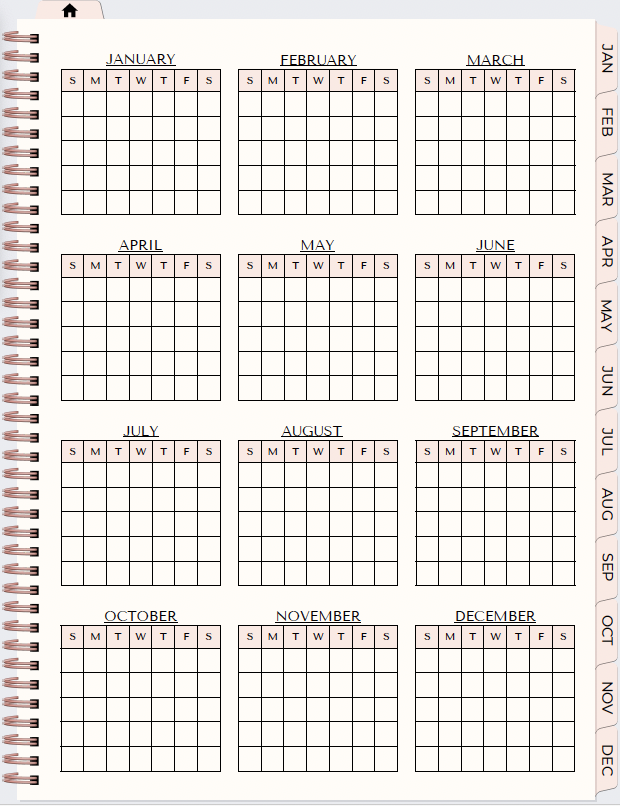 JANUARY

| S | M | T | W | T | F | S |
|---|---|---|---|---|---|---|
| | | | | | | |
| | | | | | | |
| | | | | | | |
| | | | | | | |
| | | | | | | |

FEBRUARY

| S | M | T | W | T | F | S |
|---|---|---|---|---|---|---|
| | | | | | | |
| | | | | | | |
| | | | | | | |
| | | | | | | |
| | | | | | | |

MARCH

| S | M | T | W | T | F | S |
|---|---|---|---|---|---|---|
| | | | | | | |
| | | | | | | |
| | | | | | | |
| | | | | | | |
| | | | | | | |

APRIL

| S | M | T | W | T | F | S |
|---|---|---|---|---|---|---|
| | | | | | | |
| | | | | | | |
| | | | | | | |
| | | | | | | |
| | | | | | | |

MAY

| S | M | T | W | T | F | S |
|---|---|---|---|---|---|---|
| | | | | | | |
| | | | | | | |
| | | | | | | |
| | | | | | | |
| | | | | | | |

JUNE

| S | M | T | W | T | F | S |
|---|---|---|---|---|---|---|
| | | | | | | |
| | | | | | | |
| | | | | | | |
| | | | | | | |
| | | | | | | |

JULY

| S | M | T | W | T | F | S |
|---|---|---|---|---|---|---|
| | | | | | | |
| | | | | | | |
| | | | | | | |
| | | | | | | |
| | | | | | | |

AUGUST

| S | M | T | W | T | F | S |
|---|---|---|---|---|---|---|
| | | | | | | |
| | | | | | | |
| | | | | | | |
| | | | | | | |
| | | | | | | |

SEPTEMBER

| S | M | T | W | T | F | S |
|---|---|---|---|---|---|---|
| | | | | | | |
| | | | | | | |
| | | | | | | |
| | | | | | | |
| | | | | | | |

OCTOBER

| S | M | T | W | T | F | S |
|---|---|---|---|---|---|---|
| | | | | | | |
| | | | | | | |
| | | | | | | |
| | | | | | | |
| | | | | | | |

NOVEMBER

| S | M | T | W | T | F | S |
|---|---|---|---|---|---|---|
| | | | | | | |
| | | | | | | |
| | | | | | | |
| | | | | | | |
| | | | | | | |

DECEMBER

| S | M | T | W | T | F | S |
|---|---|---|---|---|---|---|
| | | | | | | |
| | | | | | | |
| | | | | | | |
| | | | | | | |
| | | | | | | |

JAN
FEB
MAR
APR
MAY
JUN
JUL
AUG
SEP
OCT
NOV
DEC